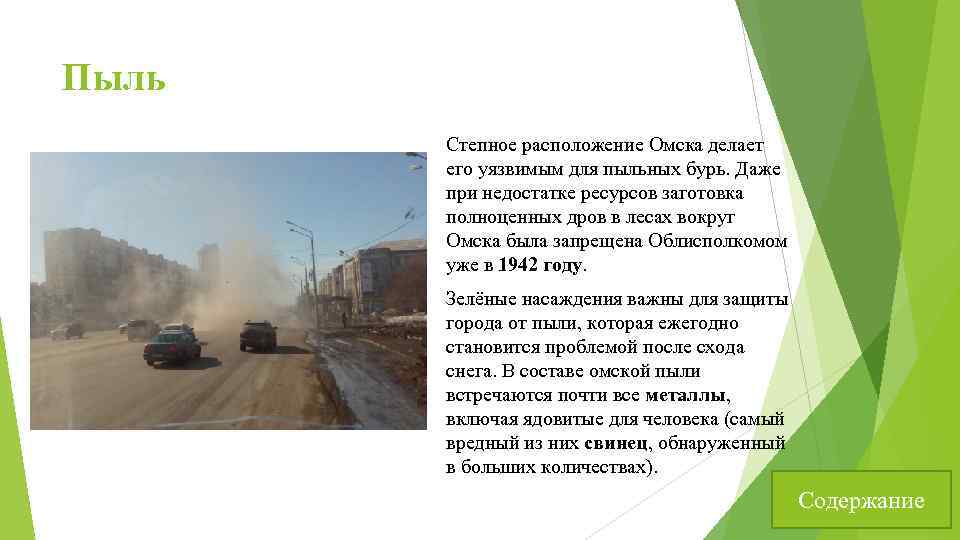 Пыль

Степное расположение Омска делает его уязвимым для пыльных бурь. Даже при недостатке ресурсов заготовка полноценных дров в лесах вокруг Омска была запрещена Облисполкомом уже в 1942 году.

Зелёные насаждения важны для защиты города от пыли, которая ежегодно становится проблемой после схода снега. В составе омской пыли встречаются почти все металлы, включая ядовитые для человека (самый вредный из них свинец, обнаруженный в больших количествах).

Содержание